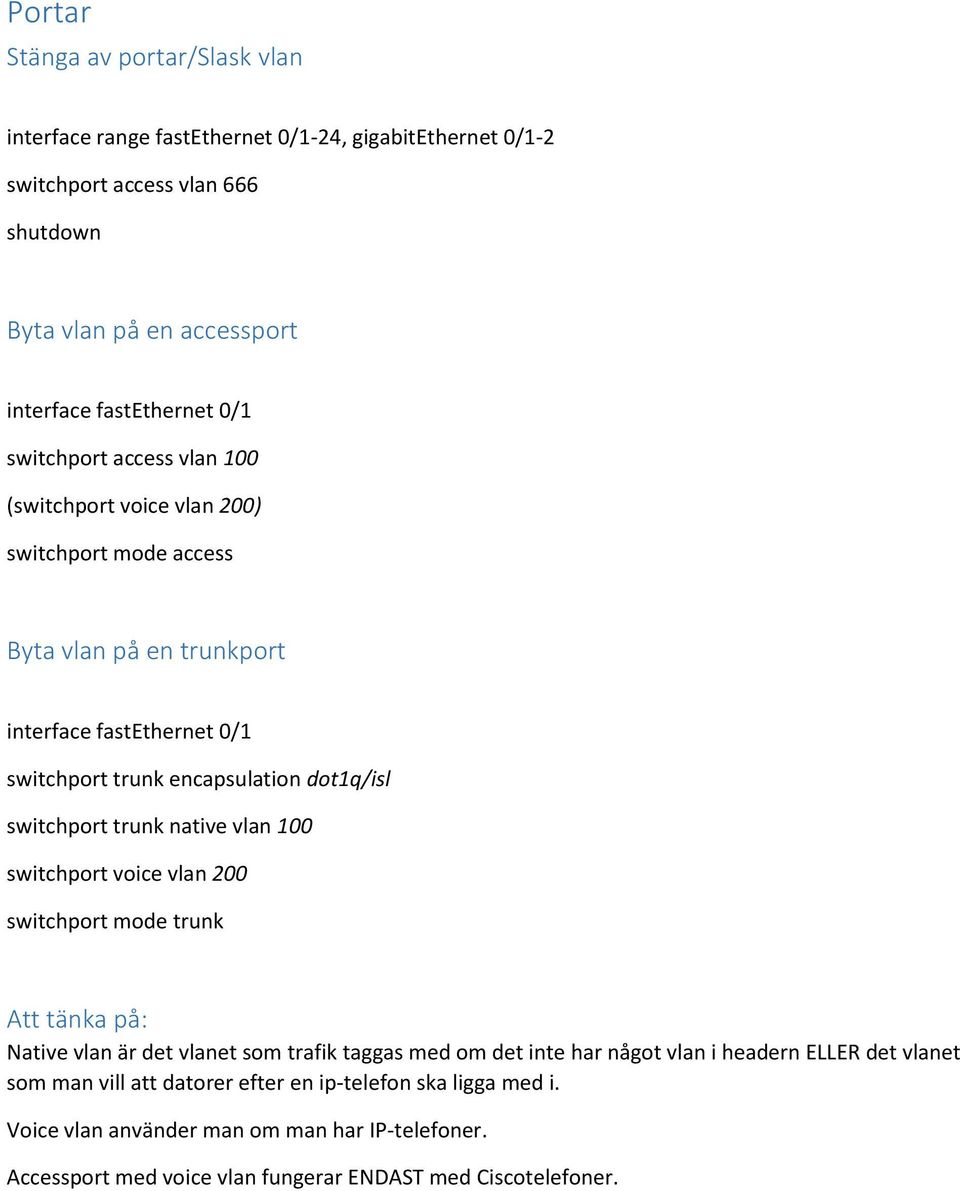 Portar

Stänga av portar/Slask vlan

interface range fastEthernet 0/1-24, gigabitEthernet 0/1-2

switchport access vlan 666

shutdown

Byta vlan på en accessport

interface fastEthernet 0/1

switchport access vlan 100

(switchport voice vlan 200)

switchport mode access

Byta vlan på en trunkport

interface fastEthernet 0/1

switchport trunk encapsulation dot1q/isl

switchport trunk native vlan 100

switchport voice vlan 200

switchport mode trunk

Att tänka på:

Native vlan är det vlanet som trafik taggas med om det inte har något vlan i headern ELLER det vlanet som man vill att datorer efter en ip-telefon ska ligga med i.

Voice vlan använder man om man har IP-telefoner.

Accessport med voice vlan fungerar ENDAST med Ciscotelefoner.